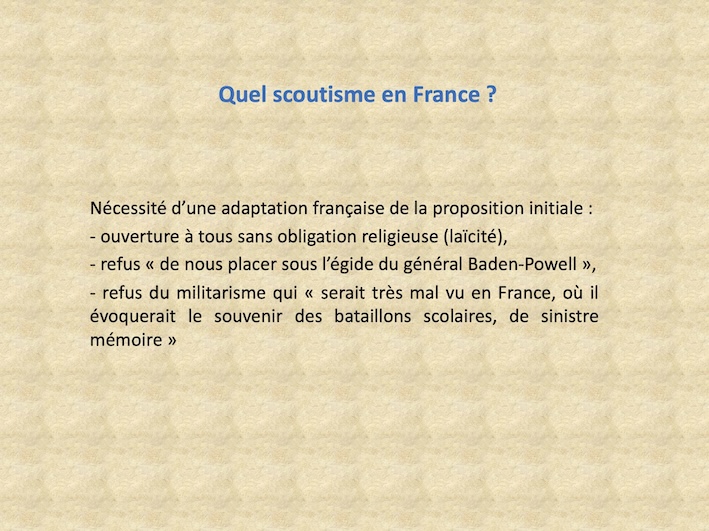 Quel scoutisme en France ?

Nécessité d'une adaptation française de la proposition initiale :

- ouverture à tous sans obligation religieuse (laïcité),

- refus « de nous placer sous l'égide du général Baden-Powell »,

- refus du militarisme qui « serait très mal vu en France, où il évoquerait le souvenir des bataillons scolaires, de sinistre mémoire »